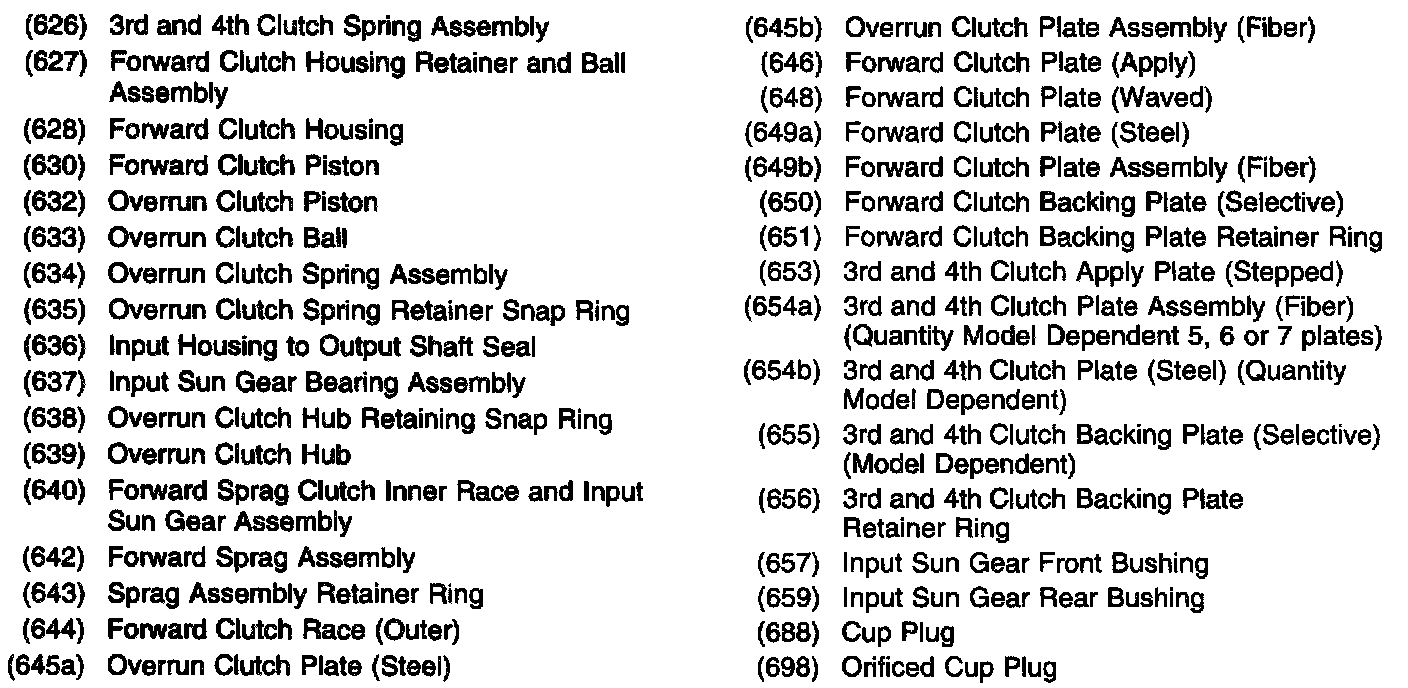 (626) 3rd and 4th Clutch Spring Assembly
(627) Forward Clutch Housing Retainer and Ball Assembly
(628) Forward Clutch Housing
(630) Forward Clutch Piston
(632) Overrun Clutch Piston
(633) Overrun Clutch Ball
(634) Overrun Clutch Spring Assembly
(635) Overrun Clutch Spring Retainer Snap Ring
(636) Input Housing to Output Shaft Seal
(637) Input Sun Gear Bearing Assembly
(638) Overrun Clutch Hub Retaining Snap Ring
(639) Overrun Clutch Hub
(640) Forward Sprag Clutch Inner Race and Input Sun Gear Assembly
(642) Forward Sprag Assembly
(643) Sprag Assembly Retainer Ring
(644) Forward Clutch Race (Outer)
(645a) Overrun Clutch Plate (Steel)

(645b) Overrun Clutch Plate Assembly (Fiber)
(646) Forward Clutch Plate (Apply)
(648) Forward Clutch Plate (Waved)
(649a) Forward Clutch Plate (Steel)
(649b) Forward Clutch Plate Assembly (Fiber)
(650) Forward Clutch Backing Plate (Selective)
(651) Forward Clutch Backing Plate Retainer Ring
(653) 3rd and 4th Clutch Apply Plate (Stepped)
(654a) 3rd and 4th Clutch Plate Assembly (Fiber) (Quantity Model Dependent 5, 6 or 7 plates)
(654b) 3rd and 4th Clutch Plate (Steel) (Quantity Model Dependent)
(655) 3rd and 4th Clutch Backing Plate (Selective) (Model Dependent)
(656) 3rd and 4th Clutch Backing Plate Retainer Ring
(657) Input Sun Gear Front Bushing
(659) Input Sun Gear Rear Bushing
(688) Cup Plug
(698) Orificed Cup Plug